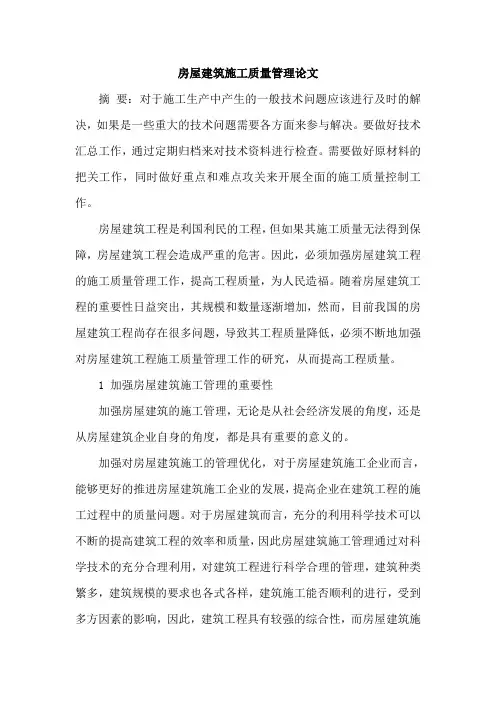 房屋建筑施工质量管理论文

摘 要：对于施工生产中产生的一般技术问题应该进行及时的解决，如果是一些重大的技术问题需要各方面来参与解决。要做好技术汇总工作，通过定期归档来对技术资料进行检查。需要做好原材料的把关工作，同时做好重点和难点攻关来开展全面的施工质量控制工作。

房屋建筑工程是利国利民的工程，但如果其施工质量无法得到保障，房屋建筑工程会造成严重的危害。因此，必须加强房屋建筑工程的施工质量管理工作，提高工程质量，为人民造福。随着房屋建筑工程的重要性日益突出，其规模和数量逐渐增加，然而，目前我国的房屋建筑工程尚存在很多问题，导致其工程质量降低，必须不断地加强对房屋建筑工程施工质量管理工作的研究，从而提高工程质量。

1 加强房屋建筑施工管理的重要性

加强房屋建筑的施工管理，无论是从社会经济发展的角度，还是从房屋建筑企业自身的角度，都是具有重要的意义的。

加强对房屋建筑施工的管理优化，对于房屋建筑施工企业而言，能够更好的推进房屋建筑施工企业的发展，提高企业在建筑工程的施工过程中的质量问题。对于房屋建筑而言，充分的利用科学技术可以不断的提高建筑工程的效率和质量，因此房屋建筑施工管理通过对科学技术的充分合理利用，对建筑工程进行科学合理的管理，建筑种类繁多，建筑规模的要求也各式各样，建筑施工能否顺利的进行，受到多方因素的影响，因此，建筑工程具有较强的综合性，而房屋建筑施